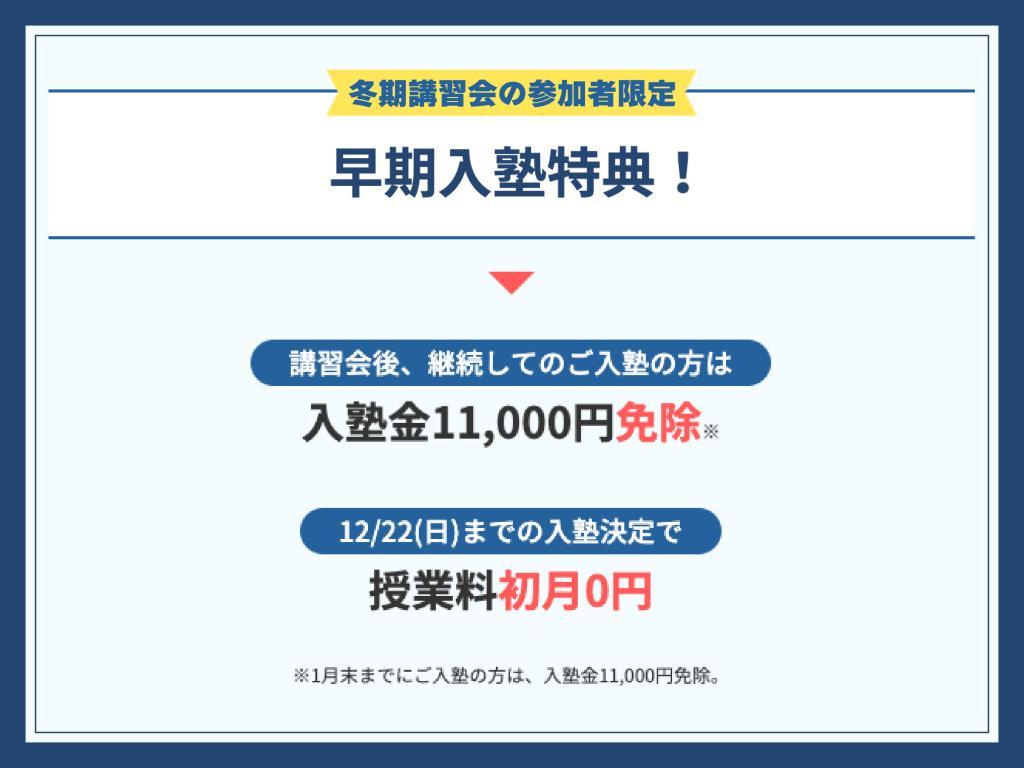 冬期講習会の参加者限定

早期入塾特典！

講習会後、継続してのご入塾の方は

入塾金11,000円免除※

12/22(日)までの入塾決定で

授業料初月0円

※1月末までにご入塾の方は、入塾金11,000円免除。